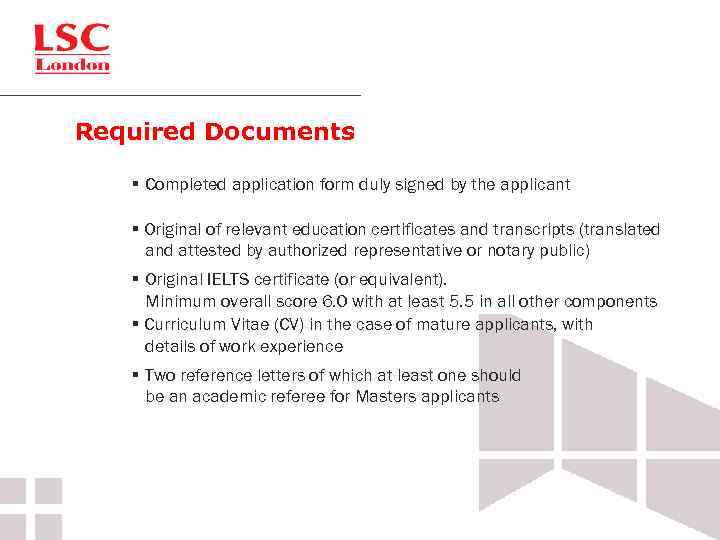 LSC
London

Required Documents

▪ Completed application form duly signed by the applicant

▪ Original of relevant education certificates and transcripts (translated and attested by authorized representative or notary public)

▪ Original IELTS certificate (or equivalent). Minimum overall score 6.0 with at least 5.5 in all other components

▪ Curriculum Vitae (CV) in the case of mature applicants, with details of work experience

▪ Two reference letters of which at least one should be an academic referee for Masters applicants